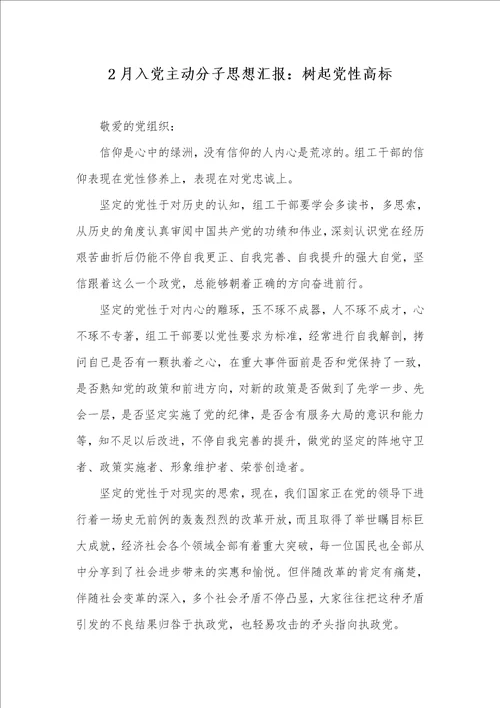 2月入党主动分子思想汇报：树起党性高标

敬爱的党组织：

信仰是心中的绿洲，没有信仰的人内心是荒凉的。组工干部的信仰表现在党性修养上，表现在对党忠诚上。

坚定的党性于对历史的认知，组工干部要学会多读书，多思索，从历史的角度认真审阅中国共产党的功绩和伟业，深刻认识党在经历艰苦曲折后仍能不停自我更正、自我完善、自我提升的强大自觉，坚信跟着这么一个政党，总能够朝着正确的方向奋进前行。

坚定的党性于对内心的雕琢，玉不琢不成器，人不琢不成才，心不琢不专著，组工干部要以党性要求为标准，经常进行自我解剖，拷问自已是否有一颗执着之心，在重大事件面前是否和党保持了一致，是否熟知党的政策和前进方向，对新的政策是否做到了先学一步、先会一层，是否坚定实施了党的纪律，是否含有服务大局的意识和能力等，知不足以后改进，不停自我完善的提升，做党的坚定的阵地守卫者、政策实施者、形象维护者、荣誉创造者。

坚定的党性于对现实的思索，现在，我们国家正在党的领导下进行着一场史无前例的轰轰烈烈的改革开放，而且取得了举世瞩目标巨大成就，经济社会各个领域全部有着重大突破，每一位国民也全部从中分享到了社会进步带来的实惠和愉悦。但伴随改革的肯定有痛楚，伴随社会变革的深入，多个社会矛盾不停凸显，大家往往把这种矛盾引发的不良结果归咎于执政党，也轻易攻击的矛头指向执政党。